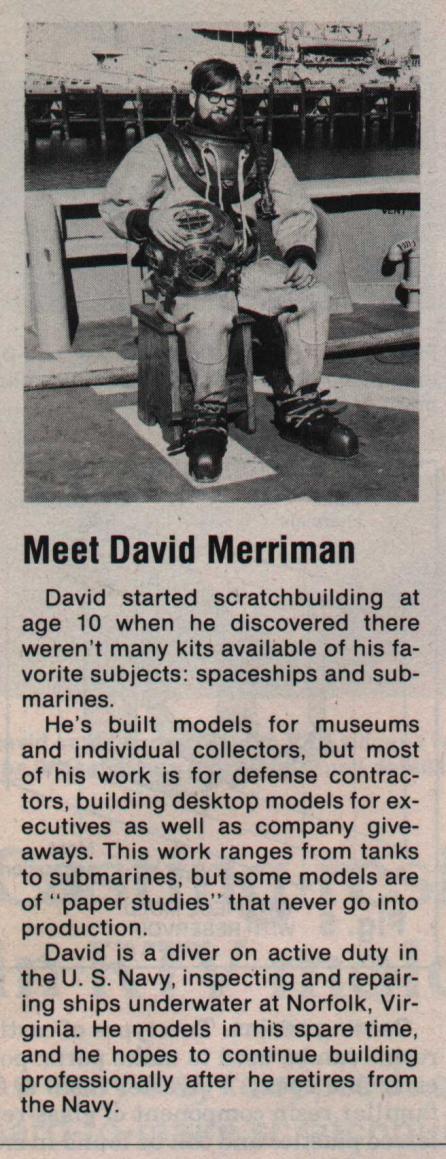 VENT

Meet David Merriman

David started scratchbuilding at age 10 when he discovered there weren't many kits available of his favorite subjects: spaceships and submarines.

He's built models for museums and individual collectors, but most of his work is for defense contractors, building desktop models for executives as well as company giveaways. This work ranges from tanks to submarines, but some models are of "paper studies" that never go into production.

David is a diver on active duty in the U. S. Navy, inspecting and repairing ships underwater at Norfolk, Virginia. He models in his spare time, and he hopes to continue building professionally after he retires from the Navy.